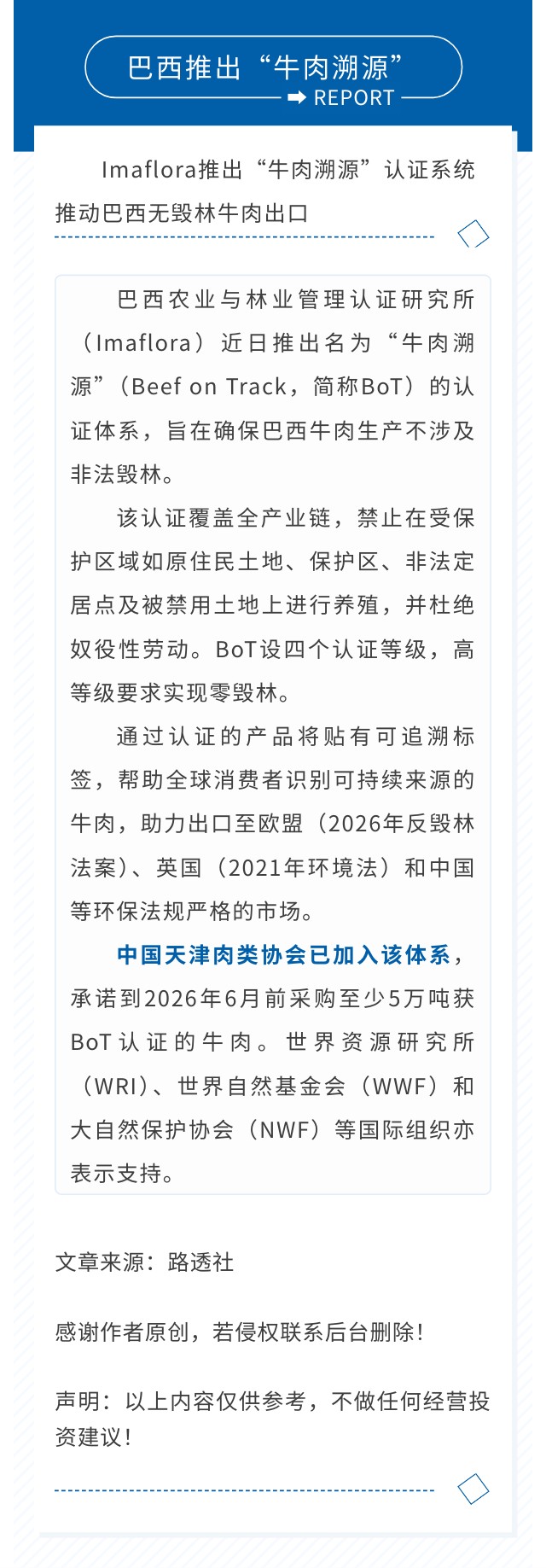 巴西推出“牛肉溯源”

REPORT

Imaflora推出“牛肉溯源”认证系统推动巴西无毁林牛肉出口

巴西农业与林业管理认证研究所（Imaflora）近日推出名为“牛肉溯源”（Beef on Track，简称BoT）的认证体系，旨在确保巴西牛肉生产不涉及非法毁林。

该认证覆盖全产业链，禁止在受保护区域如原住民土地、保护区、非法定居点及被禁用土地上进行养殖，并杜绝奴役性劳动。BoT设四个认证等级，高等级要求实现零毁林。

通过认证的产品将贴有可追溯标签，帮助全球消费者识别可持续来源的牛肉，助力出口至欧盟（2026年反毁林法案）、英国（2021年环境法）和中国等环保法规严格的市场。

中国天津肉类协会已加入该体系，承诺到2026年6月前采购至少5万吨获BoT认证的牛肉。世界资源研究所（WRI）、世界自然基金会（WWF）和大自然保护协会（NWF）等国际组织亦表示支持。

文章来源：路透社

感谢作者原创，若侵权联系后台删除！

声明：以上内容仅供参考，不做任何经营投资建议！